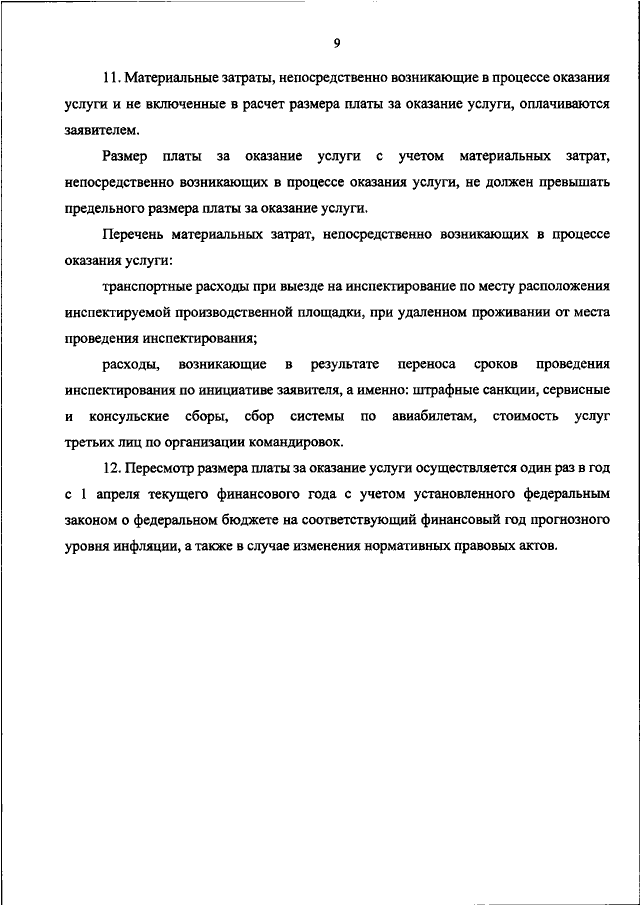 9

11. Материальные затраты, непосредственно возникающие в процессе оказания услуги и не включенные в расчет размера платы за оказание услуги, оплачиваются заявителем.

Размер платы за оказание услуги с учетом материальных затрат, непосредственно возникающих в процессе оказания услуги, не должен превышать предельного размера платы за оказание услуги.

Перечень материальных затрат, непосредственно возникающих в процессе оказания услуги:

транспортные расходы при выезде на инспектирование по месту расположения инспектируемой производственной площадки, при удаленном проживании от места проведения инспектирования;

расходы, возникающие в результате переноса сроков проведения инспектирования по инициативе заявителя, а именно: штрафные санкции, сервисные и консульские сборы, сбор системы по авиабилетам, стоимость услуг третьих лиц по организации командировок.

12. Пересмотр размера платы за оказание услуги осуществляется один раз в год с 1 апреля текущего финансового года с учетом установленного федеральным законом о федеральном бюджете на соответствующий финансовый год прогнозного уровня инфляции, а также в случае изменения нормативных правовых актов.